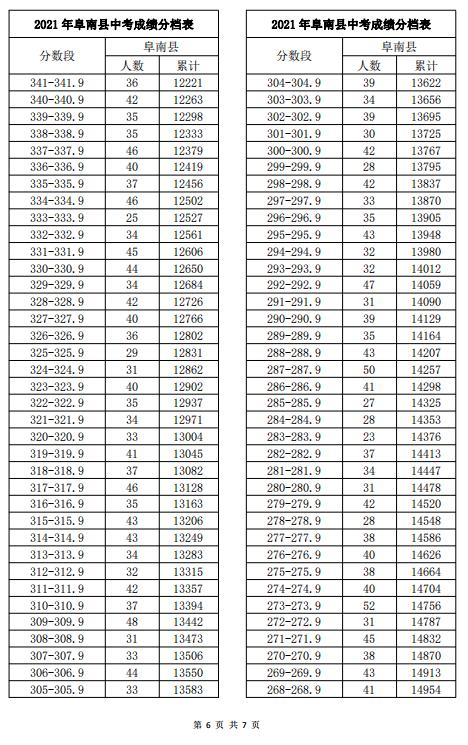 2021 年阜南县中考成绩分档表

| 分数段 | 阜南县 人数 | 阜南县 累计 |
|---|---|---|
| 341-341.9 | 36 | 12221 |
| 340-340.9 | 42 | 12263 |
| 339-339.9 | 35 | 12298 |
| 338-338.9 | 35 | 12333 |
| 337-337.9 | 46 | 12379 |
| 336-336.9 | 40 | 12419 |
| 335-335.9 | 37 | 12456 |
| 334-334.9 | 46 | 12502 |
| 333-333.9 | 25 | 12527 |
| 332-332.9 | 34 | 12561 |
| 331-331.9 | 45 | 12606 |
| 330-330.9 | 44 | 12650 |
| 329-329.9 | 34 | 12684 |
| 328-328.9 | 42 | 12726 |
| 327-327.9 | 40 | 12766 |
| 326-326.9 | 36 | 12802 |
| 325-325.9 | 29 | 12831 |
| 324-324.9 | 31 | 12862 |
| 323-323.9 | 40 | 12902 |
| 322-322.9 | 35 | 12937 |
| 321-321.9 | 34 | 12971 |
| 320-320.9 | 33 | 13004 |
| 319-319.9 | 41 | 13045 |
| 318-318.9 | 37 | 13082 |
| 317-317.9 | 46 | 13128 |
| 316-316.9 | 35 | 13163 |
| 315-315.9 | 43 | 13206 |
| 314-314.9 | 43 | 13249 |
| 313-313.9 | 34 | 13283 |
| 312-312.9 | 32 | 13315 |
| 311-311.9 | 42 | 13357 |
| 310-310.9 | 37 | 13394 |
| 309-309.9 | 48 | 13442 |
| 308-308.9 | 31 | 13473 |
| 307-307.9 | 33 | 13506 |
| 306-306.9 | 44 | 13550 |
| 305-305.9 | 33 | 13583 |

2021 年阜南县中考成绩分档表

| 分数段 | 阜南县 人数 | 阜南县 累计 |
|---|---|---|
| 304-304.9 | 39 | 13622 |
| 303-303.9 | 34 | 13656 |
| 302-302.9 | 39 | 13695 |
| 301-301.9 | 30 | 13725 |
| 300-300.9 | 42 | 13767 |
| 299-299.9 | 28 | 13795 |
| 298-298.9 | 42 | 13837 |
| 297-297.9 | 33 | 13870 |
| 296-296.9 | 35 | 13905 |
| 295-295.9 | 43 | 13948 |
| 294-294.9 | 32 | 13980 |
| 293-293.9 | 32 | 14012 |
| 292-292.9 | 47 | 14059 |
| 291-291.9 | 31 | 14090 |
| 290-290.9 | 39 | 14129 |
| 289-289.9 | 35 | 14164 |
| 288-288.9 | 43 | 14207 |
| 287-287.9 | 50 | 14257 |
| 286-286.9 | 41 | 14298 |
| 285-285.9 | 27 | 14325 |
| 284-284.9 | 28 | 14353 |
| 283-283.9 | 23 | 14376 |
| 282-282.9 | 37 | 14413 |
| 281-281.9 | 34 | 14447 |
| 280-280.9 | 31 | 14478 |
| 279-279.9 | 42 | 14520 |
| 278-278.9 | 28 | 14548 |
| 277-277.9 | 38 | 14586 |
| 276-276.9 | 40 | 14626 |
| 275-275.9 | 38 | 14664 |
| 274-274.9 | 40 | 14704 |
| 273-273.9 | 52 | 14756 |
| 272-272.9 | 31 | 14787 |
| 271-271.9 | 45 | 14832 |
| 270-270.9 | 38 | 14870 |
| 269-269.9 | 43 | 14913 |
| 268-268.9 | 41 | 14954 |

第 6 页 共 7 页